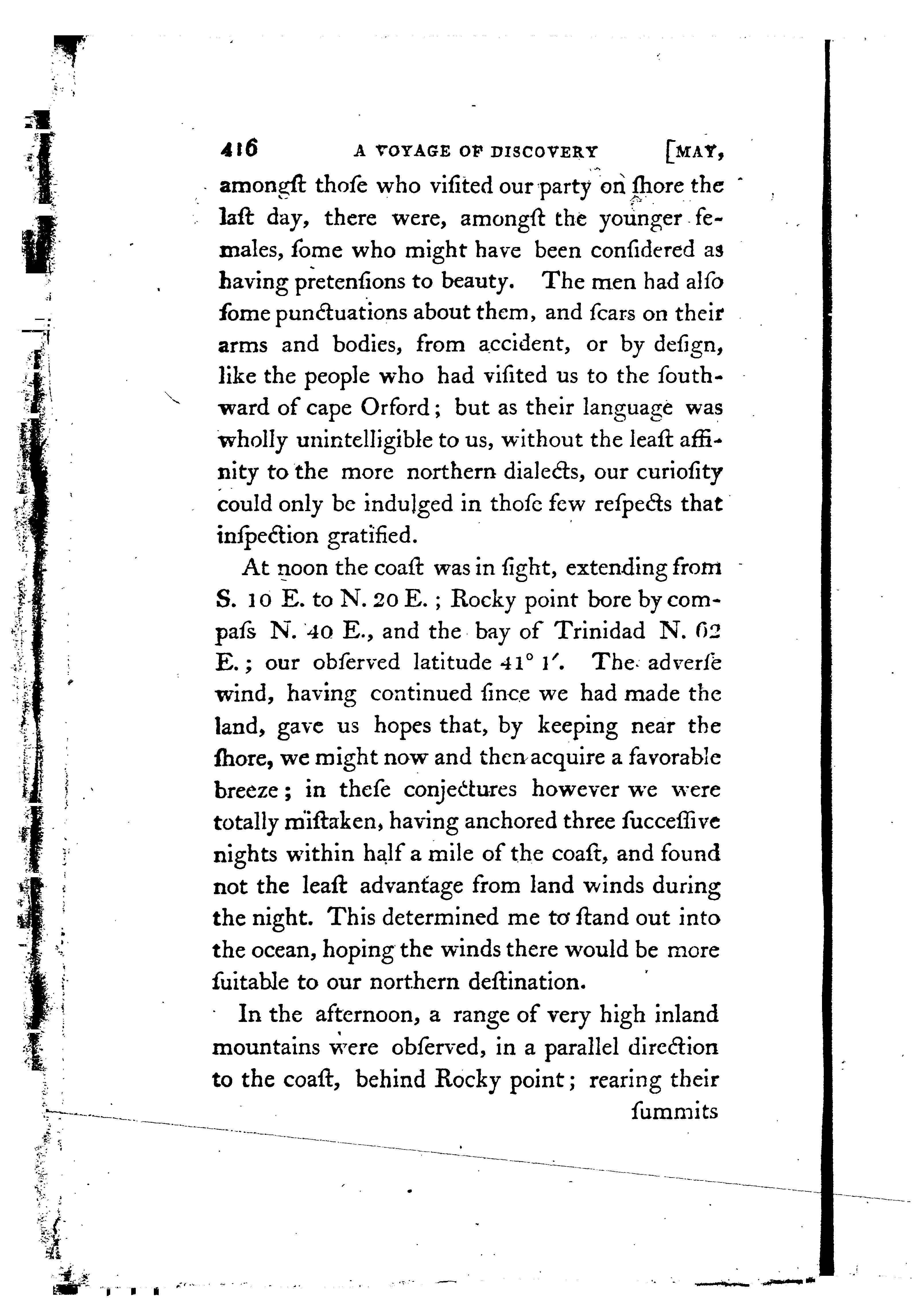 416 A VOYAGE OF DISCOVERY [MAY,

amongſt thoſe who viſited our party on ſhore the laſt day, there were, amongſt the younger females, ſome who might have been conſidered as having pretenſions to beauty. The men had alſo ſome punctuations about them, and ſcars on their arms and bodies, from accident, or by deſign, like the people who had viſited us to the ſouthward of cape Orford; but as their language was wholly unintelligible to us, without the leaſt affinity to the more northern dialects, our curioſity could only be indulged in thoſe few reſpects that inſpection gratified.

At noon the coaſt was in ſight, extending from S. 10 E. to N. 20 E.; Rocky point bore by compaſs N. 40 E., and the bay of Trinidad N. 62 E.; our obſerved latitude 41° 1′. The adverſe wind, having continued ſince we had made the land, gave us hopes that, by keeping near the ſhore, we might now and then acquire a favorable breeze; in theſe conjectures however we were totally miſtaken, having anchored three ſucceſſive nights within half a mile of the coaſt, and found not the leaſt advantage from land winds during the night. This determined me to ſtand out into the ocean, hoping the winds there would be more ſuitable to our northern deſtination.

In the afternoon, a range of very high inland mountains were obſerved, in a parallel direction to the coaſt, behind Rocky point; rearing their

ſummits